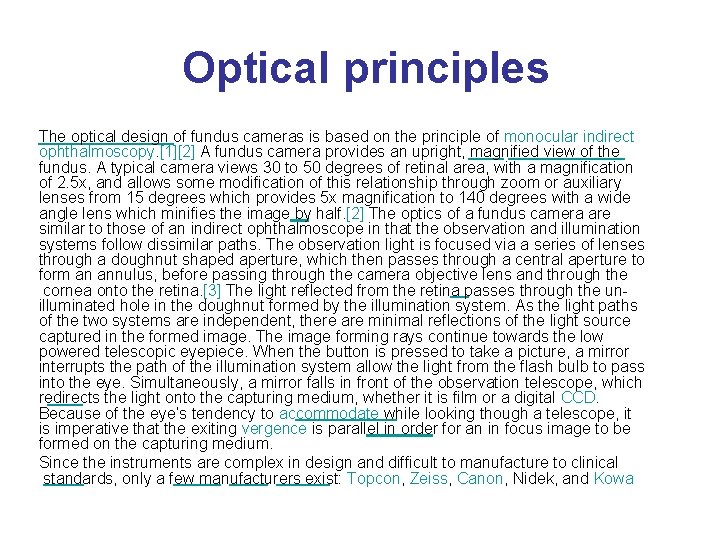 Optical principles

The optical design of fundus cameras is based on the principle of monocular indirect ophthalmoscopy.[1][2] A fundus camera provides an upright, magnified view of the fundus. A typical camera views 30 to 50 degrees of retinal area, with a magnification of 2.5x, and allows some modification of this relationship through zoom or auxiliary lenses from 15 degrees which provides 5x magnification to 140 degrees with a wide angle lens which minifies the image by half.[2] The optics of a fundus camera are similar to those of an indirect ophthalmoscope in that the observation and illumination systems follow dissimilar paths. The observation light is focused via a series of lenses through a doughnut shaped aperture, which then passes through a central aperture to form an annulus, before passing through the camera objective lens and through the cornea onto the retina.[3] The light reflected from the retina passes through the un-illuminated hole in the doughnut formed by the illumination system. As the light paths of the two systems are independent, there are minimal reflections of the light source captured in the formed image. The image forming rays continue towards the low powered telescopic eyepiece. When the button is pressed to take a picture, a mirror interrupts the path of the illumination system allow the light from the flash bulb to pass into the eye. Simultaneously, a mirror falls in front of the observation telescope, which redirects the light onto the capturing medium, whether it is film or a digital CCD. Because of the eye's tendency to accommodate while looking though a telescope, it is imperative that the exiting vergence is parallel in order for an in focus image to be formed on the capturing medium.

Since the instruments are complex in design and difficult to manufacture to clinical standards, only a few manufacturers exist: Topcon, Zeiss, Canon, Nidek, and Kowa